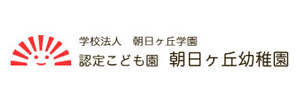 学校法人　朝日ヶ丘学園
認定こども園　朝日ヶ丘幼稚園